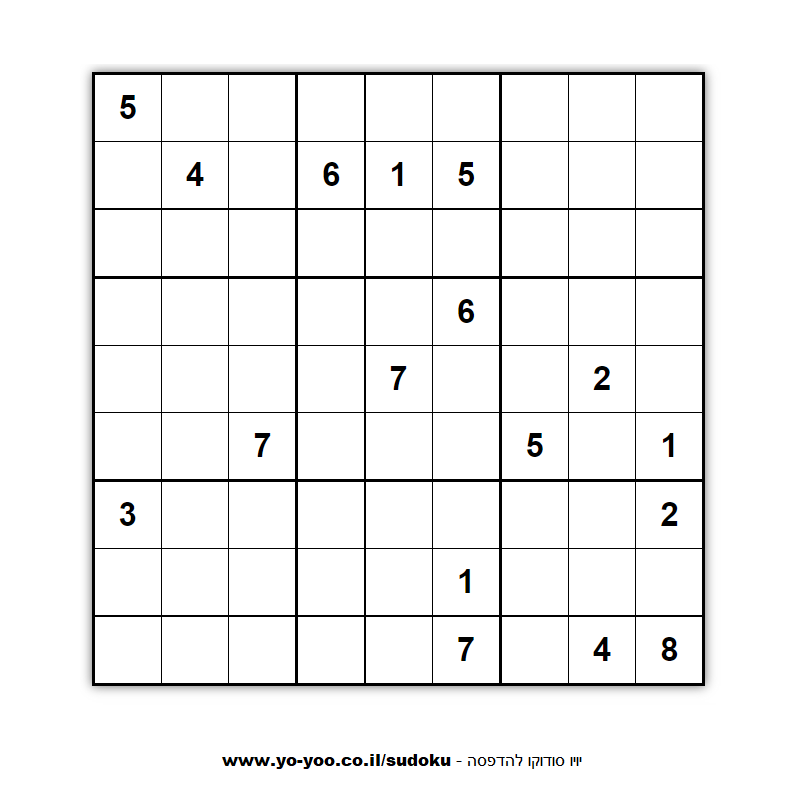 | | | | | | | | | |
|---|---|---|---|---|---|---|---|---|
| 5 | | | | | | | | |
| | 4 | | 6 | 1 | 5 | | | |
| | | | | | | | | |
| | | | | | 6 | | | |
| | | | | 7 | | | 2 | |
| | | 7 | | | | 5 | | 1 |
| 3 | | | | | | | | 2 |
| | | | | | 1 | | | |
| | | | | | 7 | | 4 | 8 |

www.yo-yoo.co.il/sudoku - יויו סודוקו להדפסה